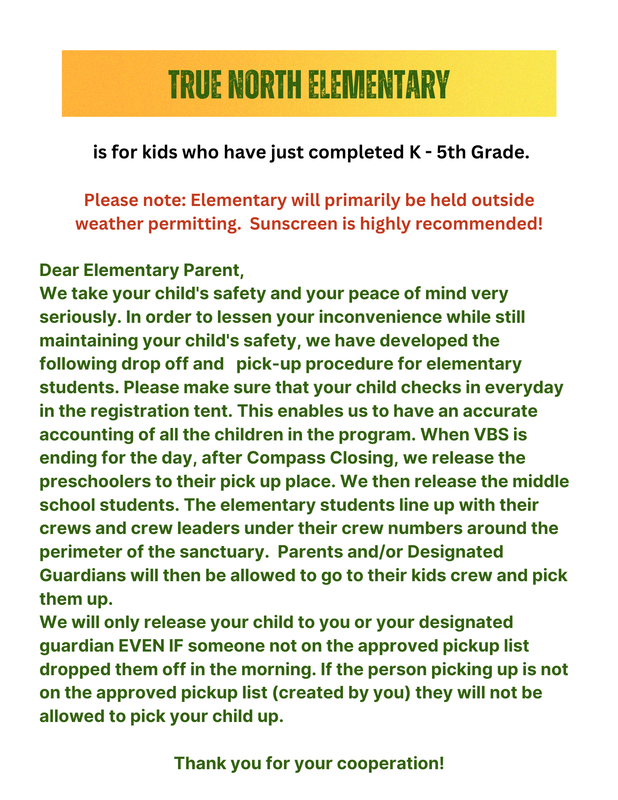 TRUE NORTH ELEMENTARY

is for kids who have just completed K - 5th Grade.

Please note: Elementary will primarily be held outside weather permitting. Sunscreen is highly recommended!

Dear Elementary Parent,
We take your child's safety and your peace of mind very seriously. In order to lessen your inconvenience while still maintaining your child's safety, we have developed the following drop off and pick-up procedure for elementary students. Please make sure that your child checks in everyday in the registration tent. This enables us to have an accurate accounting of all the children in the program. When VBS is ending for the day, after Compass Closing, we release the preschoolers to their pick up place. We then release the middle school students. The elementary students line up with their crews and crew leaders under their crew numbers around the perimeter of the sanctuary. Parents and/or Designated Guardians will then be allowed to go to their kids crew and pick them up.
We will only release your child to you or your designated guardian EVEN IF someone not on the approved pickup list dropped them off in the morning. If the person picking up is not on the approved pickup list (created by you) they will not be allowed to pick your child up.

Thank you for your cooperation!